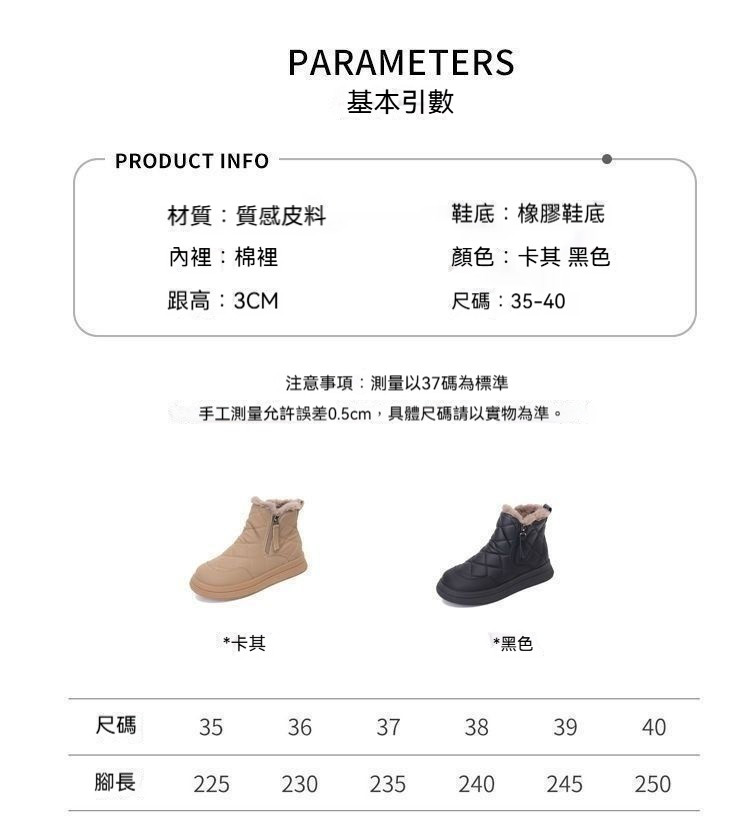 PARAMETERS
基本引數

PRODUCT INFO

材質：質感皮料
內裡：棉裡
跟高：3CM

鞋底：橡膠鞋底
顏色：卡其 黑色
尺碼：35-40

注意事項：測量以37碼為標準
手工測量允許誤差0.5cm，具體尺碼請以實物為準。

*卡其

*黑色

| 尺碼 | 35 | 36 | 37 | 38 | 39 | 40 |
|---|---|---|---|---|---|---|
| 腳長 | 225 | 230 | 235 | 240 | 245 | 250 |